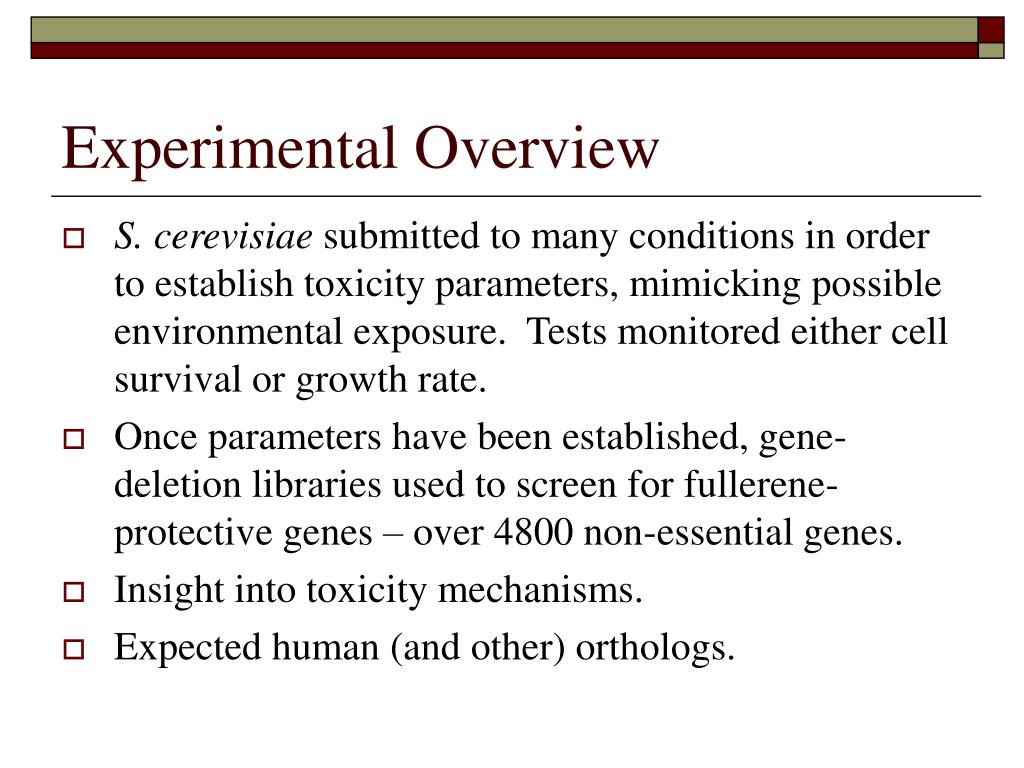 Experimental Overview

S. cerevisiae submitted to many conditions in order to establish toxicity parameters, mimicking possible environmental exposure. Tests monitored either cell survival or growth rate.

Once parameters have been established, gene-deletion libraries used to screen for fullerene-protective genes – over 4800 non-essential genes.

Insight into toxicity mechanisms.

Expected human (and other) orthologs.